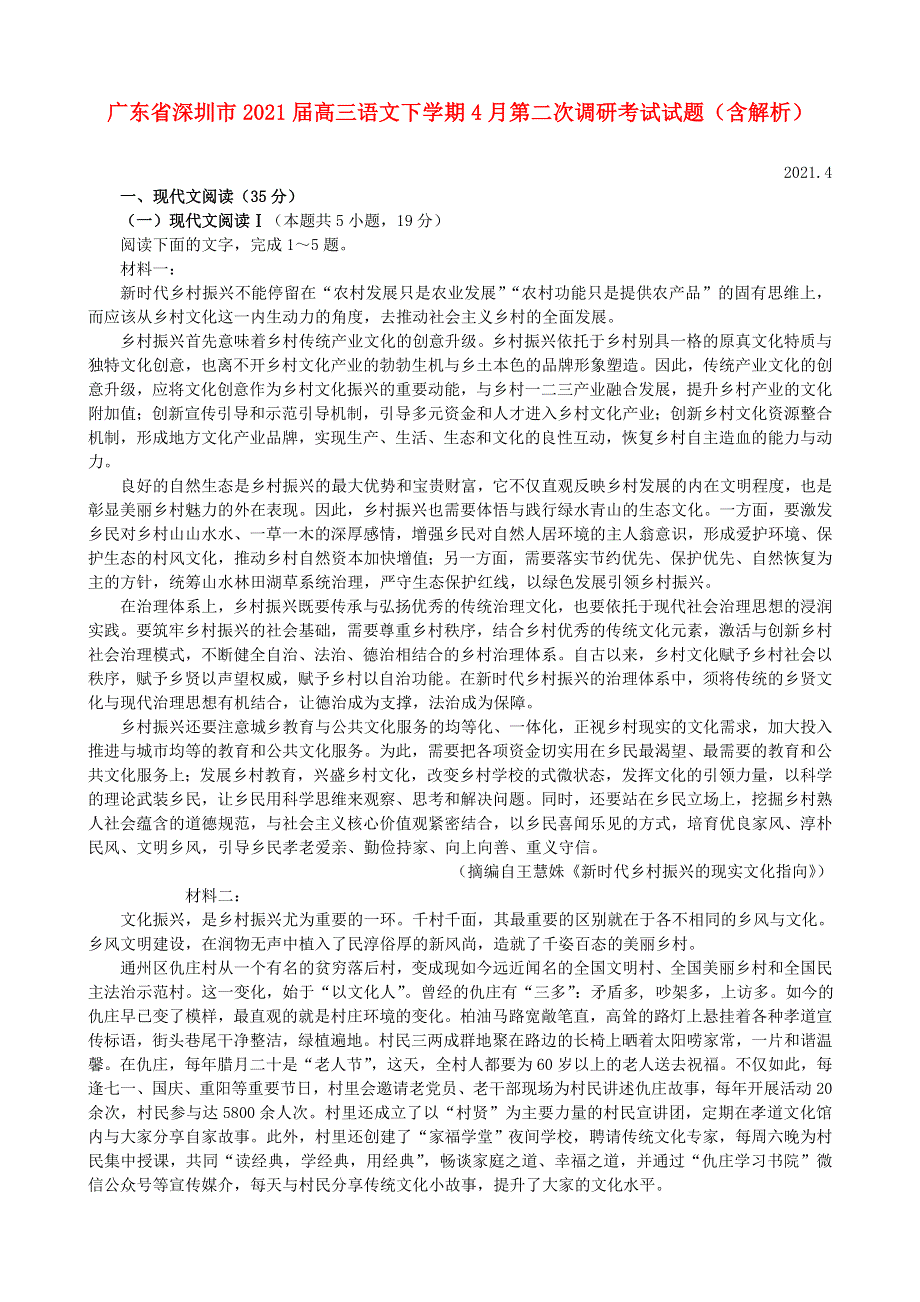 广东省深圳市2021届高三语文下学期4月第二次调研考试试题（含解析）

2021.4

一、现代文阅读（35分）

（一）现代文阅读Ⅰ（本题共5小题，19分）

阅读下面的文字，完成1～5题。

材料一：

新时代乡村振兴不能停留在“农村发展只是农业发展”“农村功能只是提供农产品”的固有思维上，而应该从乡村文化这一内生动力的角度，去推动社会主义乡村的全面发展。

乡村振兴首先意味着乡村传统产业文化的创意升级。乡村振兴依托于乡村别具一格的原真文化特质与独特文化创意，也离不开乡村文化产业的勃勃生机与乡土本色的品牌形象塑造。因此，传统产业文化的创意升级，应将文化创意作为乡村文化振兴的重要动能，与乡村一二三产业融合发展，提升乡村产业的文化附加值；创新宣传引导和示范引导机制，引导多元资金和人才进入乡村文化产业；创新乡村文化资源整合机制，形成地方文化产业品牌，实现生产、生活、生态和文化的良性互动，恢复乡村自主造血的能力与动力。

良好的自然生态是乡村振兴的最大优势和宝贵财富，它不仅直观反映乡村发展的内在文明程度，也是彰显美丽乡村魅力的外在表现。因此，乡村振兴也需要体悟与践行绿水青山的生态文化。一方面，要激发乡民对乡村山山水水、一草一木的深厚感情，增强乡民对自然人居环境的主人翁意识，形成爱护环境、保护生态的村风文化，推动乡村自然资本加快增值；另一方面，需要落实节约优先、保护优先、自然恢复为主的方针，统筹山水林田湖草系统治理，严守生态保护红线，以绿色发展引领乡村振兴。

在治理体系上，乡村振兴既要传承与弘扬优秀的传统治理文化，也要依托于现代社会治理思想的浸润实践。要筑牢乡村振兴的社会基础，需要尊重乡村秩序，结合乡村优秀的传统文化元素，激活与创新乡村社会治理模式，不断健全自治、法治、德治相结合的乡村治理体系。自古以来，乡村文化赋予乡村社会以秩序，赋予乡贤以声望权威，赋予乡村以自治功能。在新时代乡村振兴的治理体系中，须将传统的乡贤文化与现代治理思想有机结合，让德治成为支撑，法治成为保障。

乡村振兴还要注意城乡教育与公共文化服务的均等化、一体化，正视乡村现实的文化需求，加大投入推进与城市均等的教育和公共文化服务。为此，需要把各项资金切实用在乡民最渴望、最需要的教育和公共文化服务上；发展乡村教育，兴盛乡村文化，改变乡村学校的式微状态，发挥文化的引领力量，以科学的理论武装乡民，让乡民用科学思维来观察、思考和解决问题。同时，还要站在乡民立场上，挖掘乡村熟人社会蕴含的道德规范，与社会主义核心价值观紧密结合，以乡民喜闻乐见的方式，培育优良家风、淳朴民风、文明乡风，引导乡民孝老爱亲、勤俭持家、向上向善、重义守信。

（摘编自王慧姝《新时代乡村振兴的现实文化指向》）

材料二：

文化振兴，是乡村振兴尤为重要的一环。千村千面，其最重要的区别就在于各不相同的乡风与文化。乡风文明建设，在润物无声中植入了民淳俗厚的新风尚，造就了千姿百态的美丽乡村。

通州区仇庄村从一个有名的贫穷落后村，变成现如今远近闻名的全国文明村、全国美丽乡村和全国民主法治示范村。这一变化，始于“以文化人”。曾经的仇庄有“三多”：矛盾多，吵架多，上访多。如今的仇庄早已变了模样，最直观的就是村庄环境的变化。柏油马路宽敞笔直，高耸的路灯上悬挂着各种孝道宣传标语，街头巷尾干净整洁，绿植遍地。村民三两成群地聚在路边的长椅上晒着太阳唠家常，一片和谐温馨。在仇庄，每年腊月二十是“老人节”，这天，全村人都要为60岁以上的老人送去祝福。不仅如此，每逢七一、国庆、重阳等重要节日，村里会邀请老党员、老干部现场为村民讲述仇庄故事，每年开展活动20余次，村民参与达5800余人次。村里还成立了以“村贤”为主要力量的村民宣讲团，定期在孝道文化馆内与大家分享自家故事。此外，村里还创建了“家福学堂”夜间学校，聘请传统文化专家，每周六晚为村民集中授课，共同“读经典，学经典，用经典”，畅谈家庭之道、幸福之道，并通过“仇庄学习书院”微信公众号等宣传媒介，每天与村民分享传统文化小故事，提升了大家的文化水平。